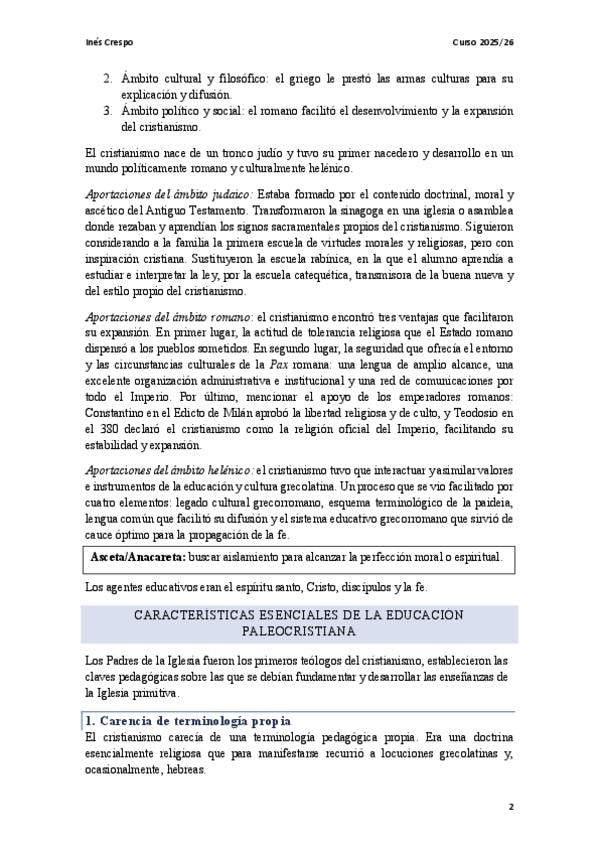 Inés Crespo

Curso 2025/26

2. Ámbito cultural y filosófico: el griego le prestó las armas culturas para su explicación y difusión.
3. Ámbito político y social: el romano facilitó el desenvolvimiento y la expansión del cristianismo.

El cristianismo nace de un tronco judío y tuvo su primer nacedero y desarrollo en un mundo políticamente romano y culturalmente helénico.

Aportaciones del ámbito judaico: Estaba formado por el contenido doctrinal, moral y ascético del Antiguo Testamento. Transformaron la sinagoga en una iglesia o asamblea donde rezaban y aprendían los signos sacramentales propios del cristianismo. Siguieron considerando a la familia la primera escuela de virtudes morales y religiosas, pero con inspiración cristiana. Sustituyeron la escuela rabínica, en la que el alumno aprendía a estudiar e interpretar la ley, por la escuela catequética, transmisora de la buena nueva y del estilo propio del cristianismo.

Aportaciones del ámbito romano: el cristianismo encontró tres ventajas que facilitaron su expansión. En primer lugar, la actitud de tolerancia religiosa que el Estado romano dispensó a los pueblos sometidos. En segundo lugar, la seguridad que ofrecía el entorno y las circunstancias culturales de la Pax romana: una lengua de amplio alcance, una excelente organización administrativa e institucional y una red de comunicaciones por todo el Imperio. Por último, mencionar el apoyo de los emperadores romanos: Constantino en el Edicto de Milán aprobó la libertad religiosa y de culto, y Teodosio en el 380 declaró el cristianismo como la religión oficial del Imperio, facilitando su estabilidad y expansión.

Aportaciones del ámbito helénico: el cristianismo tuvo que interactuar y asimilar valores e instrumentos de la educación y cultura grecolatina. Un proceso que se vio facilitado por cuatro elementos: legado cultural grecorromano, esquema terminológico de la paideia, lengua común que facilitó su difusión y el sistema educativo grecorromano que sirvió de cauce óptimo para la propagación de la fe.

Asceta/Anacareta: buscar aislamiento para alcanzar la perfección moral o espiritual.

Los agentes educativos eran el espíritu santo, Cristo, discípulos y la fe.

CARACTERISTICAS ESENCIALES DE LA EDUCACION PALEOCRISTIANA

Los Padres de la Iglesia fueron los primeros teólogos del cristianismo, establecieron las claves pedagógicas sobre las que se debían fundamentar y desarrollar las enseñanzas de la Iglesia primitiva.

1. Carencia de terminología propia

El cristianismo carecía de una terminología pedagógica propia. Era una doctrina esencialmente religiosa que para manifestarse recurrió a locuciones grecolatinas y, ocasionalmente, hebreas.

2